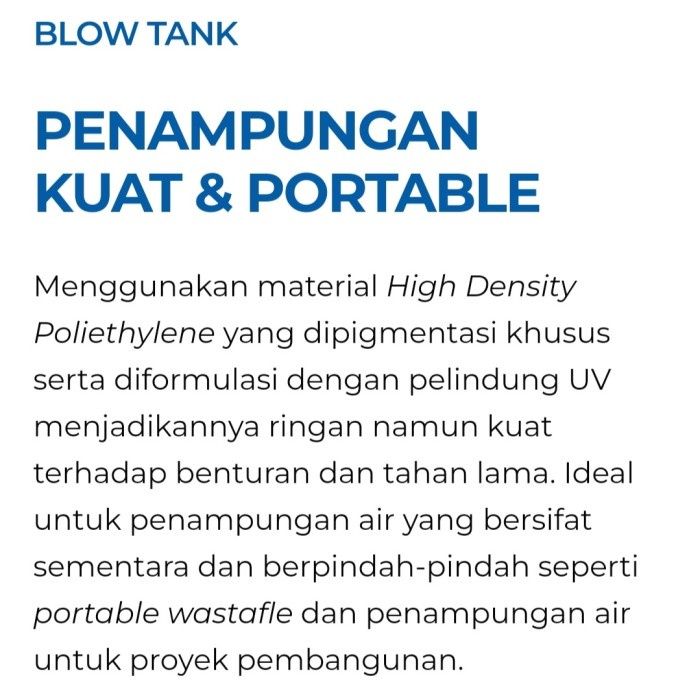 BLOW TANK

PENAMPUNGAN
KUAT & PORTABLE

Menggunakan material High Density Poliethylene yang dipigmentasi khusus serta diformulasi dengan pelindung UV menjadikannya ringan namun kuat terhadap benturan dan tahan lama. Ideal untuk penampungan air yang bersifat sementara dan berpindah-pindah seperti portable wastafle dan penampungan air untuk proyek pembangunan.